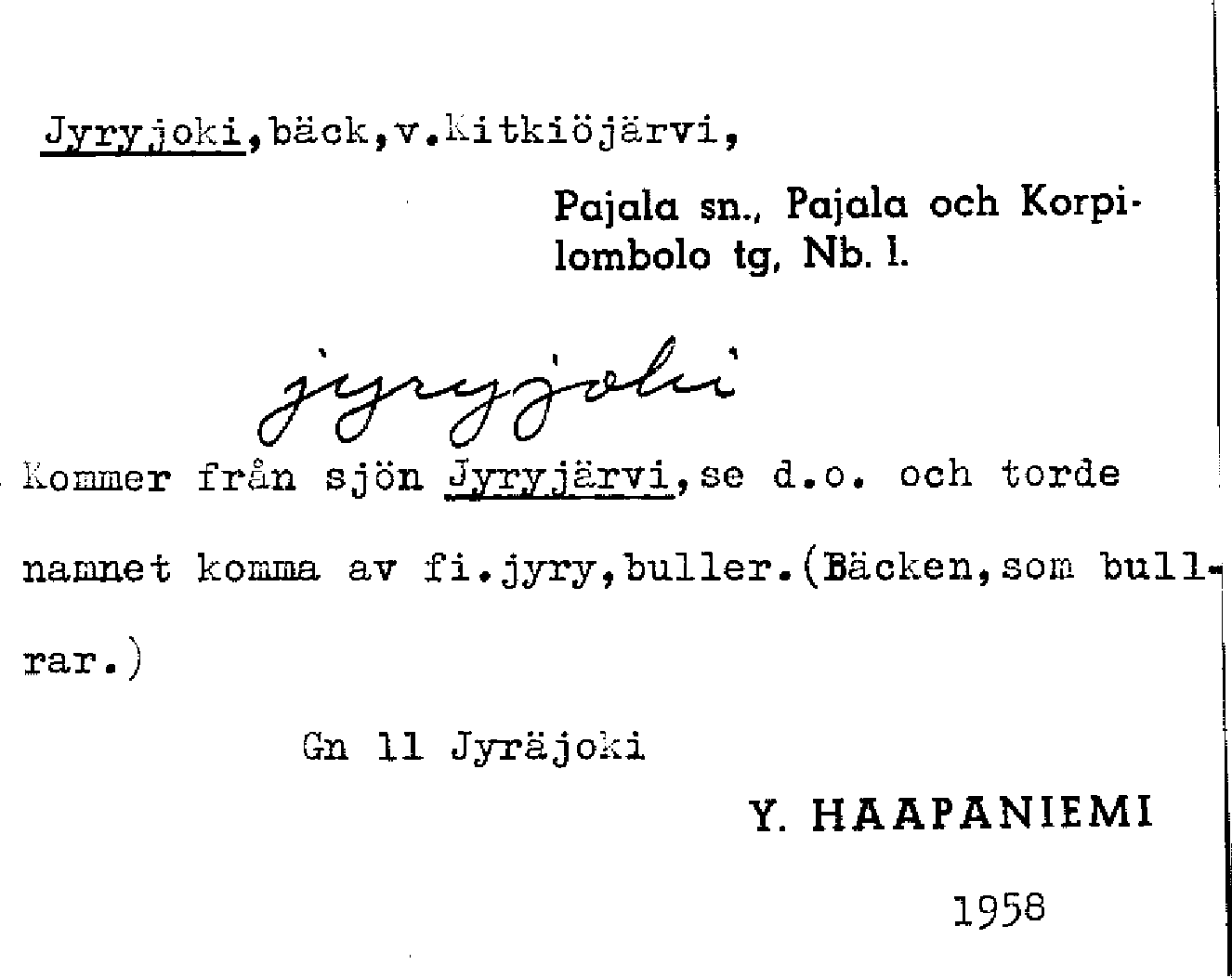 Jyryjoki,bäck,v.Kitkiöjärvi,

Pajala sn., Pajala och Korpilombolo tg, Nb. l.

jyryjoki

Kommer från sjön Jyryjärvi,se d.o. och torde namnet komma av fi.jyry,buller.(Bäcken,som bullrar.)

Gn 11 Jyräjoki

Y. HAAPANIEMI

1958